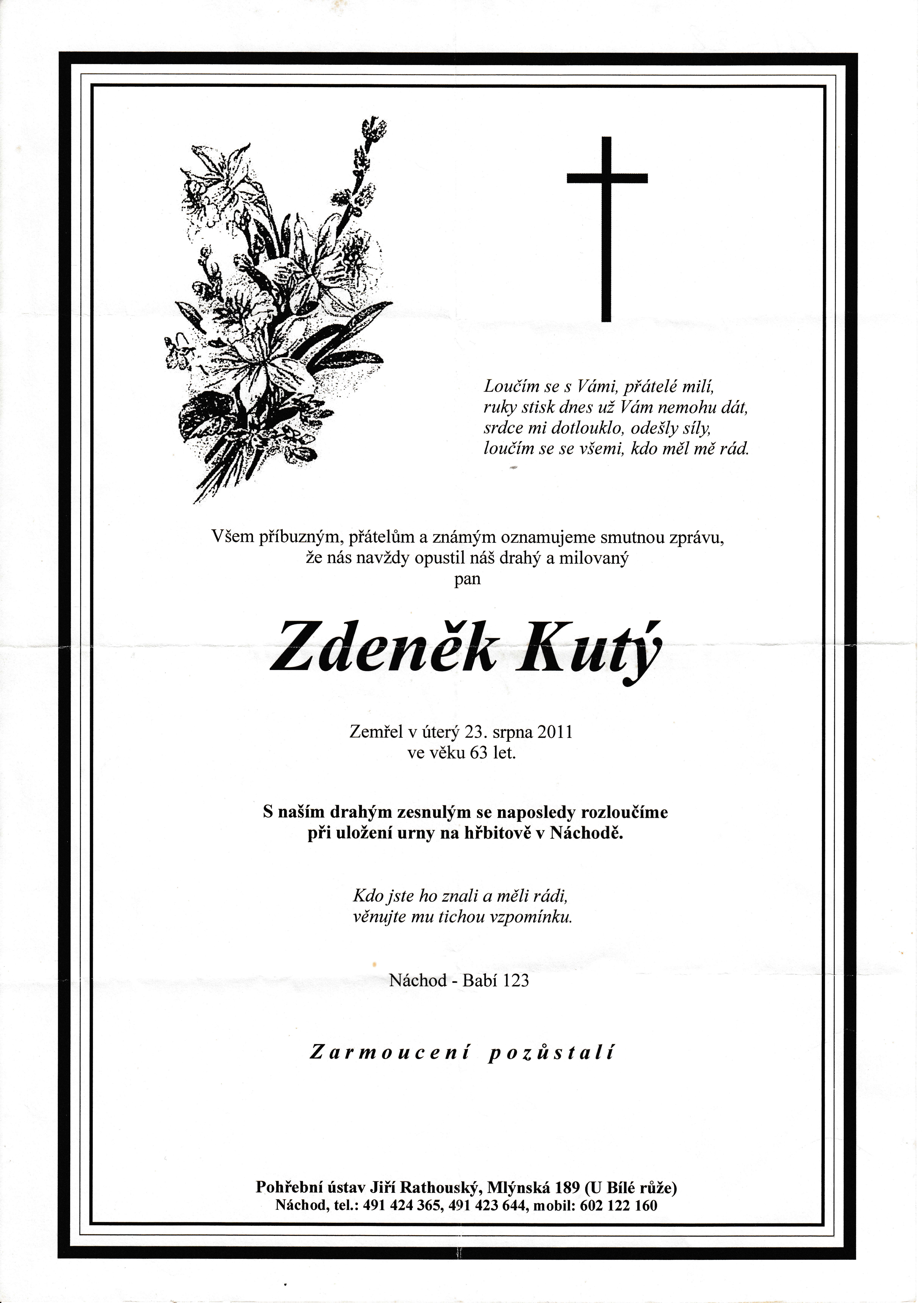 Loučím se s Vámi, přátelé milí,
ruky stisk dnes už Vám nemohu dát,
srdce mi dotlouklo, odešly síly,
loučím se se všemi, kdo měl mě rád.

Všem příbuzným, přátelům a známým oznamujeme smutnou zprávu,
že nás navždy opustil náš drahý a milovaný
pan

Zdeněk Kutý

Zemřel v úterý 23. srpna 2011
ve věku 63 let.

S naším drahým zesnulým se naposledy rozloučíme
při uložení urny na hřbitově v Náchodě.

Kdo jste ho znali a měli rádi,
věnujte mu tichou vzpomínku.

Náchod - Babí 123

Zarmoucení pozůstalí

Pohřební ústav Jiří Rathouský, Mlýnská 189 (U Bílé růže)
Náchod, tel.: 491 424 365, 491 423 644, mobil: 602 122 160